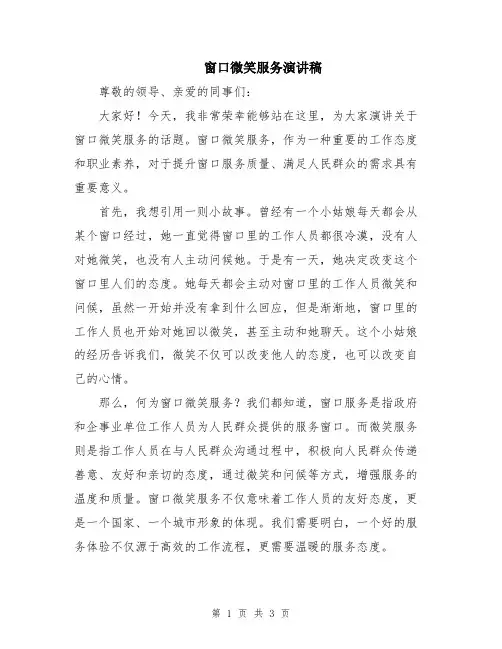 窗口微笑服务演讲稿

尊敬的领导、亲爱的同事们：

大家好！今天，我非常荣幸能够站在这里，为大家演讲关于窗口微笑服务的话题。窗口微笑服务，作为一种重要的工作态度和职业素养，对于提升窗口服务质量、满足人民群众的需求具有重要意义。

首先，我想引用一则小故事。曾经有一个小姑娘每天都会从某个窗口经过，她一直觉得窗口里的工作人员都很冷漠，没有人对她微笑，也没有人主动问候她。于是有一天，她决定改变这个窗口里人们的态度。她每天都会主动对窗口里的工作人员微笑和问候，虽然一开始并没有拿到什么回应，但是渐渐地，窗口里的工作人员也开始对她回以微笑，甚至主动和她聊天。这个小姑娘的经历告诉我们，微笑不仅可以改变他人的态度，也可以改变自己的心情。

那么，何为窗口微笑服务？我们都知道，窗口服务是指政府和企事业单位工作人员为人民群众提供的服务窗口。而微笑服务则是指工作人员在与人民群众沟通过程中，积极向人民群众传递善意、友好和亲切的态度，通过微笑和问候等方式，增强服务的温度和质量。窗口微笑服务不仅意味着工作人员的友好态度，更是一个国家、一个城市形象的体现。我们需要明白，一个好的服务体验不仅源于高效的工作流程，更需要温暖的服务态度。

第 1 页 共 3 页